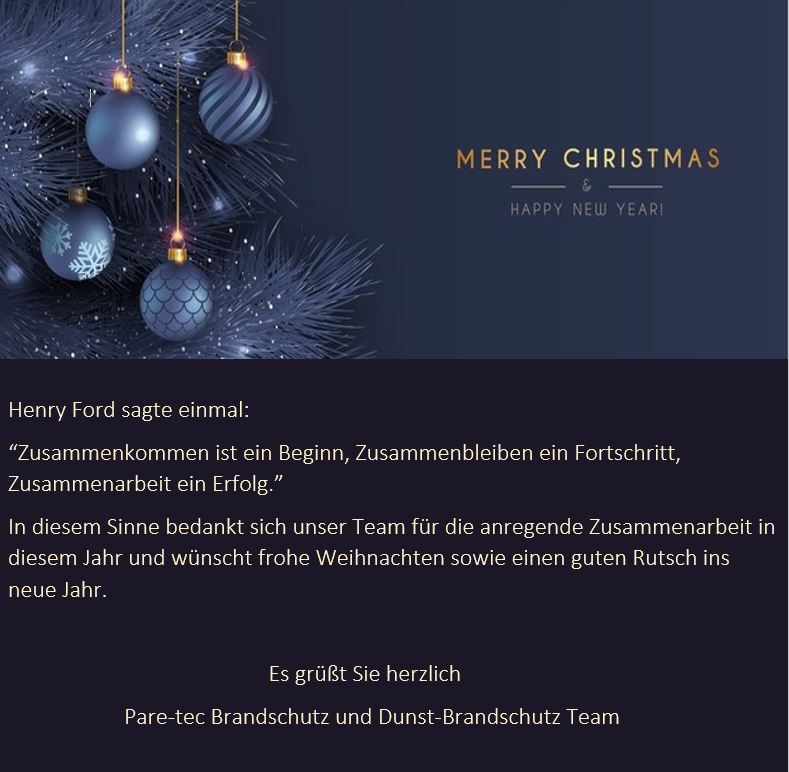 MERRY CHRISTMAS
&
HAPPY NEW YEAR!

Henry Ford sagte einmal:

"Zusammenkommen ist ein Beginn, Zusammenbleiben ein Fortschritt, Zusammenarbeit ein Erfolg."

In diesem Sinne bedankt sich unser Team für die anregende Zusammenarbeit in diesem Jahr und wünscht frohe Weihnachten sowie einen guten Rutsch ins neue Jahr.

Es grüßt Sie herzlich

Pare-tec Brandschutz und Dunst-Brandschutz Team